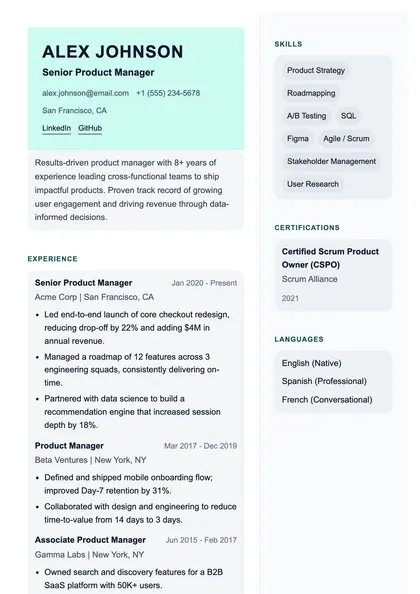 ALEX JOHNSON

Senior Product Manager

alex.johnson@email.com +1 (555) 234-5678

San Francisco, CA

LinkedIn GitHub

Results-driven product manager with 8+ years of experience leading cross-functional teams to ship impactful products. Proven track record of growing user engagement and driving revenue through data-informed decisions.

EXPERIENCE

Senior Product Manager Jan 2020 - Present

Acme Corp | San Francisco, CA

• Led end-to-end launch of core checkout redesign, reducing drop-off by 22% and adding $4M in annual revenue.
• Managed a roadmap of 12 features across 3 engineering squads, consistently delivering on-time.
• Partnered with data science to build a recommendation engine that increased session depth by 18%.

Product Manager Mar 2017 - Dec 2019

Beta Ventures | New York, NY

• Defined and shipped mobile onboarding flow; improved Day-7 retention by 31%.
• Collaborated with design and engineering to reduce time-to-value from 14 days to 3 days.

Associate Product Manager Jun 2015 - Feb 2017

Gamma Labs | New York, NY

• Owned search and discovery features for a B2B SaaS platform with 50K+ users.

SKILLS

Product Strategy
Roadmapping
A/B Testing
SQL
Figma
Agile / Scrum
Stakeholder Management
User Research

CERTIFICATIONS

Certified Scrum Product Owner (CSPO)
Scrum Alliance
2021

LANGUAGES

English (Native)
Spanish (Professional)
French (Conversational)